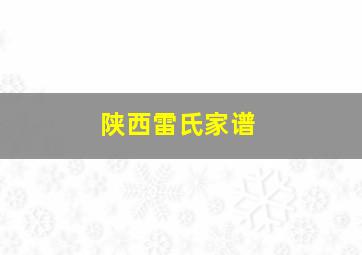 陕西雷氏家谱